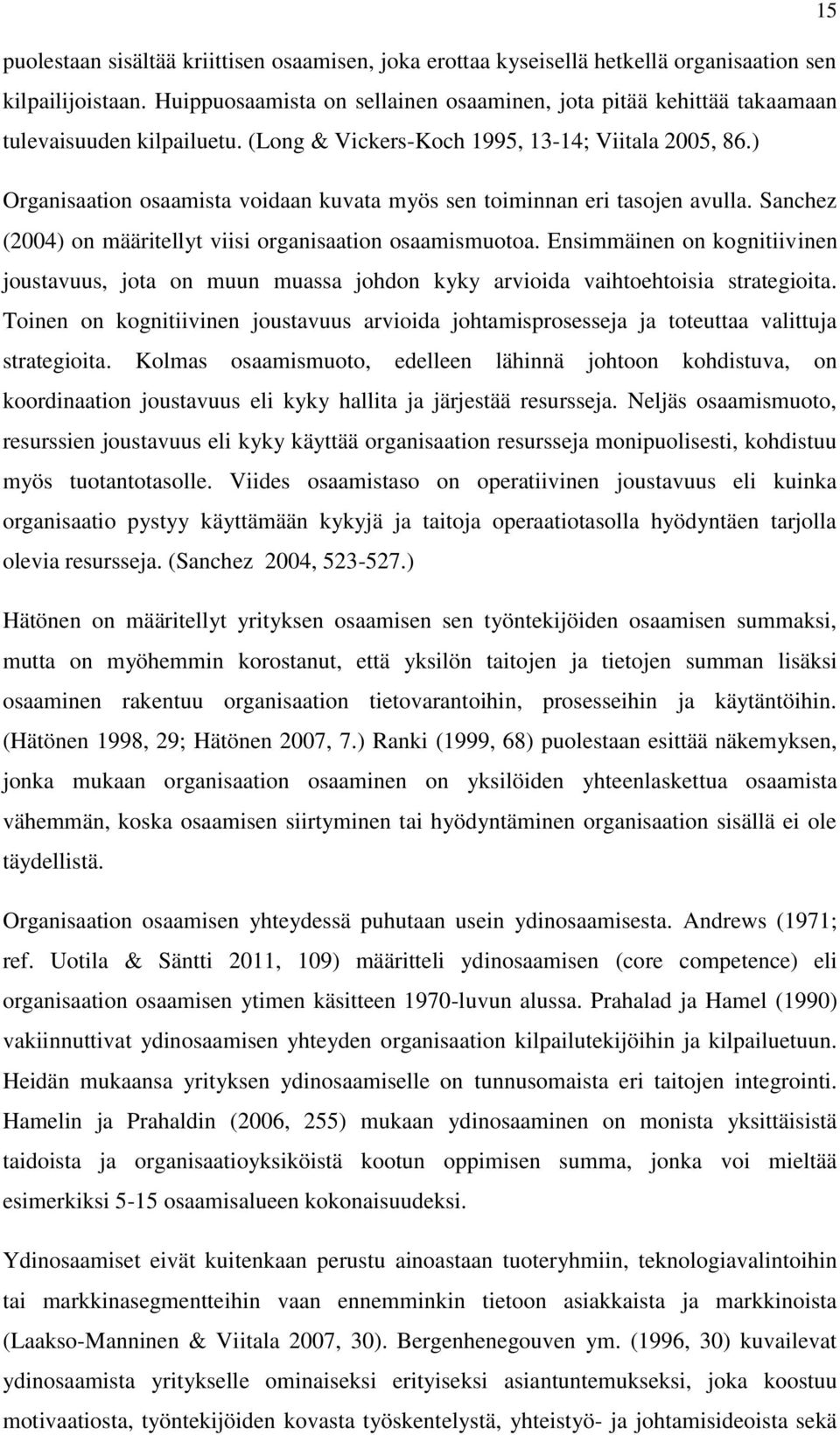 15

puolestaan sisältää kriittisen osaamisen, joka erottaa kyseisellä hetkellä organisaation sen kilpailijoistaan. Huippuosaamista on sellainen osaaminen, jota pitää kehittää takaamaan tulevaisuuden kilpailuetu. (Long & Vickers-Koch 1995, 13-14; Viitala 2005, 86.) Organisaation osaamista voidaan kuvata myös sen toiminnan eri tasojen avulla. Sanchez (2004) on määritellyt viisi organisaation osaamismuotoa. Ensimmäinen on kognitiivinen joustavuus, jota on muun muassa johdon kyky arvioida vaihtoehtoisia strategioita. Toinen on kognitiivinen joustavuus arvioida johtamisprosesseja ja toteuttaa valittuja strategioita. Kolmas osaamismuoto, edelleen lähinnä johtoon kohdistuva, on koordinaation joustavuus eli kyky hallita ja järjestää resursseja. Neljäs osaamismuoto, resurssien joustavuus eli kyky käyttää organisaation resursseja monipuolisesti, kohdistuu myös tuotantotasolle. Viides osaamistaso on operatiivinen joustavuus eli kuinka organisaatio pystyy käyttämään kykyjä ja taitoja operaatiotasolla hyödyntäen tarjolla olevia resursseja. (Sanchez 2004, 523-527.)

Hätönen on määritellyt yrityksen osaamisen sen työntekijöiden osaamisen summaksi, mutta on myöhemmin korostanut, että yksilön taitojen ja tietojen summan lisäksi osaaminen rakentuu organisaation tietovarantoihin, prosesseihin ja käytäntöihin. (Hätönen 1998, 29; Hätönen 2007, 7.) Ranki (1999, 68) puolestaan esittää näkemyksen, jonka mukaan organisaation osaaminen on yksilöiden yhteenlaskettua osaamista vähemmän, koska osaamisen siirtyminen tai hyödyntäminen organisaation sisällä ei ole täydellistä.

Organisaation osaamisen yhteydessä puhutaan usein ydinosaamisesta. Andrews (1971; ref. Uotila & Säntti 2011, 109) määritteli ydinosaamisen (core competence) eli organisaation osaamisen ytimen käsitteen 1970-luvun alussa. Prahalad ja Hamel (1990) vakiinnuttivat ydinosaamisen yhteyden organisaation kilpailutekijöihin ja kilpailuetuun. Heidän mukaansa yrityksen ydinosaamiselle on tunnusomaista eri taitojen integrointi. Hamelin ja Prahaldin (2006, 255) mukaan ydinosaaminen on monista yksittäisistä taidoista ja organisaatioyksiköistä kootun oppimisen summa, jonka voi mieltää esimerkiksi 5-15 osaamisalueen kokonaisuudeksi.

Ydinosaamiset eivät kuitenkaan perustu ainoastaan tuoteryhmiin, teknologiavalintoihin tai markkinasegmentteihin vaan ennemminkin tietoon asiakkaista ja markkinoista (Laakso-Manninen & Viitala 2007, 30). Bergenhenegouven ym. (1996, 30) kuvailevat ydinosaamista yritykselle ominaiseksi erityiseksi asiantuntemukseksi, joka koostuu motivaatiosta, työntekijöiden kovasta työskentelystä, yhteistyö- ja johtamisideoista sekä